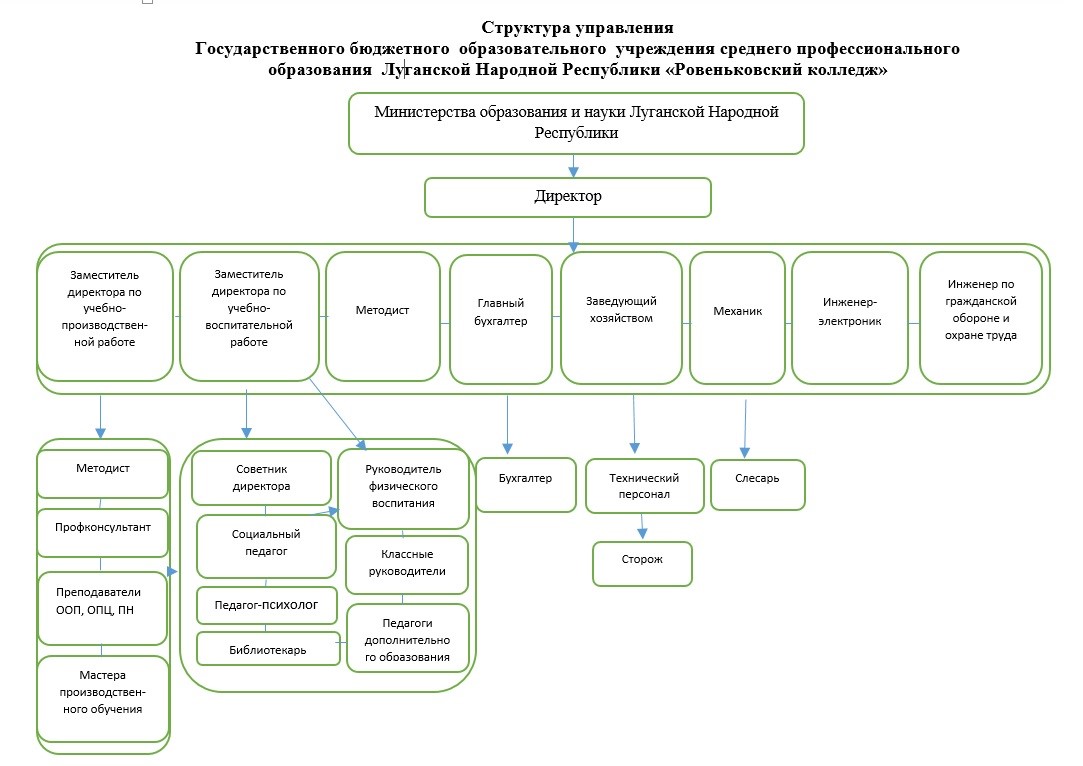 Структура управления
Государственного бюджетного образовательного учреждения среднего профессионального образования Луганской Народной Республики «Ровеньковский колледж»

Министерства образования и науки Луганской Народной Республики

Директор

Заместитель директора по учебно-производственной работе

Заместитель директора по учебно-воспитательной работе

Методист

Главный бухгалтер

Заведующий хозяйством

Механик

Инженер-электроник

Инженер по гражданской обороне и охране труда

Методист

Профконсультант

Преподаватели ООП, ОПЦ, ПН

Мастера производственного обучения

Советник директора

Социальный педагог

Педагог-психолог

Библиотекарь

Руководитель физического воспитания

Классные руководители

Педагоги дополнительного образования

Бухгалтер

Технический персонал

Сторож

Слесарь